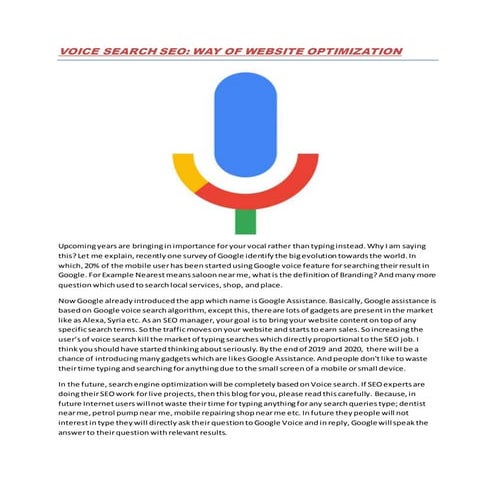 VOICE SEARCH SEO: WAY OF WEBSITE OPTIMIZATION

Upcoming years are bringing in importance for your vocal rather than typing instead. Why I am saying this? Let me explain, recently one survey of Google identify the big evolution towards the world. In which, 20% of the mobile user has been started using Google voice feature for searching their result in Google. For Example Nearest means saloon near me, what is the definition of Branding? And many more question which used to search local services, shop, and place.

Now Google already introduced the app which name is Google Assistance. Basically, Google assistance is based on Google voice search algorithm, except this, there are lots of gadgets are present in the market like as Alexa, Syria etc. As an SEO manager, your goal is to bring your website content on top of any specific search terms. So the traffic moves on your website and starts to earn sales. So increasing the user's of voice search kill the market of typing searches which directly proportional to the SEO job. I think you should have started thinking about seriously. By the end of 2019 and 2020, there will be a chance of introducing many gadgets which are likes Google Assistance. And people don't like to waste their time typing and searching for anything due to the small screen of a mobile or small device.

In the future, search engine optimization will be completely based on Voice search. If SEO experts are doing their SEO work for live projects, then this blog for you, please read this carefully. Because, in future Internet users will not waste their time for typing anything for any search queries type; dentist near me, petrol pump near me, mobile repairing shop near me etc. In future they people will not interest in type they will directly ask their question to Google Voice and in reply, Google will speak the answer to their question with relevant results.